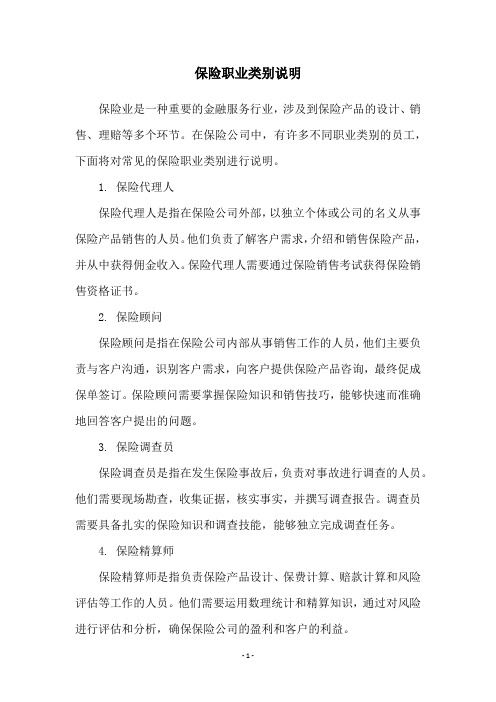 保险职业类别说明

保险业是一种重要的金融服务行业，涉及到保险产品的设计、销售、理赔等多个环节。在保险公司中，有许多不同职业类别的员工，下面将对常见的保险职业类别进行说明。

1. 保险代理人

保险代理人是指在保险公司外部，以独立个体或公司的名义从事保险产品销售的人员。他们负责了解客户需求，介绍和销售保险产品，并从中获得佣金收入。保险代理人需要通过保险销售考试获得保险销售资格证书。

2. 保险顾问

保险顾问是指在保险公司内部从事销售工作的人员，他们主要负责与客户沟通，识别客户需求，向客户提供保险产品咨询，最终促成保单签订。保险顾问需要掌握保险知识和销售技巧，能够快速而准确地回答客户提出的问题。

3. 保险调查员

保险调查员是指在发生保险事故后，负责对事故进行调查的人员。他们需要现场勘查，收集证据，核实事实，并撰写调查报告。调查员需要具备扎实的保险知识和调查技能，能够独立完成调查任务。

4. 保险精算师

保险精算师是指负责保险产品设计、保费计算、赔款计算和风险评估等工作的人员。他们需要运用数理统计和精算知识，通过对风险进行评估和分析，确保保险公司的盈利和客户的利益。

- 1 -